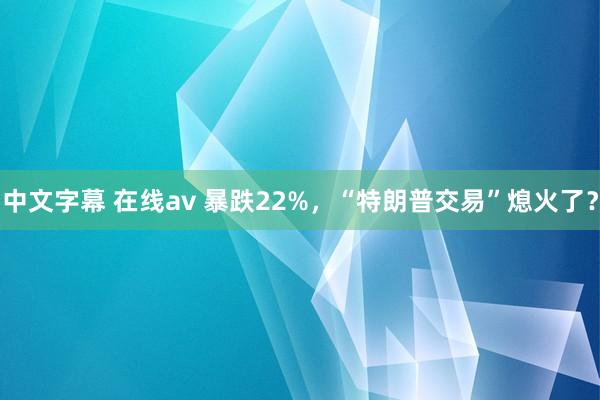 中文字幕 在线av 暴跌22%，“特朗普交易”熄火了?